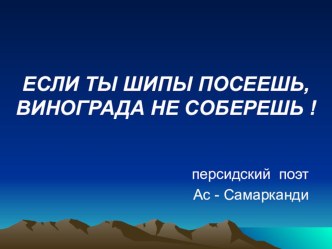 ЕСЛИ ТЫ ШИПЫ ПОСЕЕШЬ, ВИНОГРАДА НЕ СОБЕРЕШЬ !

персидский поэт
Ас - Самарканди